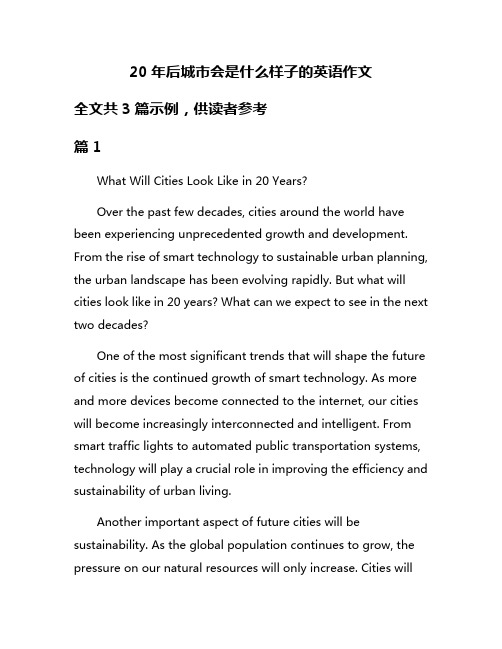 20 年后城市会是什么样子的英语作文

全文共 3 篇示例，供读者参考

篇 1

What Will Cities Look Like in 20 Years?

Over the past few decades, cities around the world have been experiencing unprecedented growth and development. From the rise of smart technology to sustainable urban planning, the urban landscape has been evolving rapidly. But what will cities look like in 20 years? What can we expect to see in the next two decades?

One of the most significant trends that will shape the future of cities is the continued growth of smart technology. As more and more devices become connected to the internet, our cities will become increasingly interconnected and intelligent. From smart traffic lights to automated public transportation systems, technology will play a crucial role in improving the efficiency and sustainability of urban living.

Another important aspect of future cities will be sustainability. As the global population continues to grow, the pressure on our natural resources will only increase. Cities will